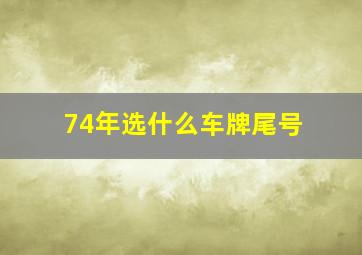 74年选什么车牌尾号